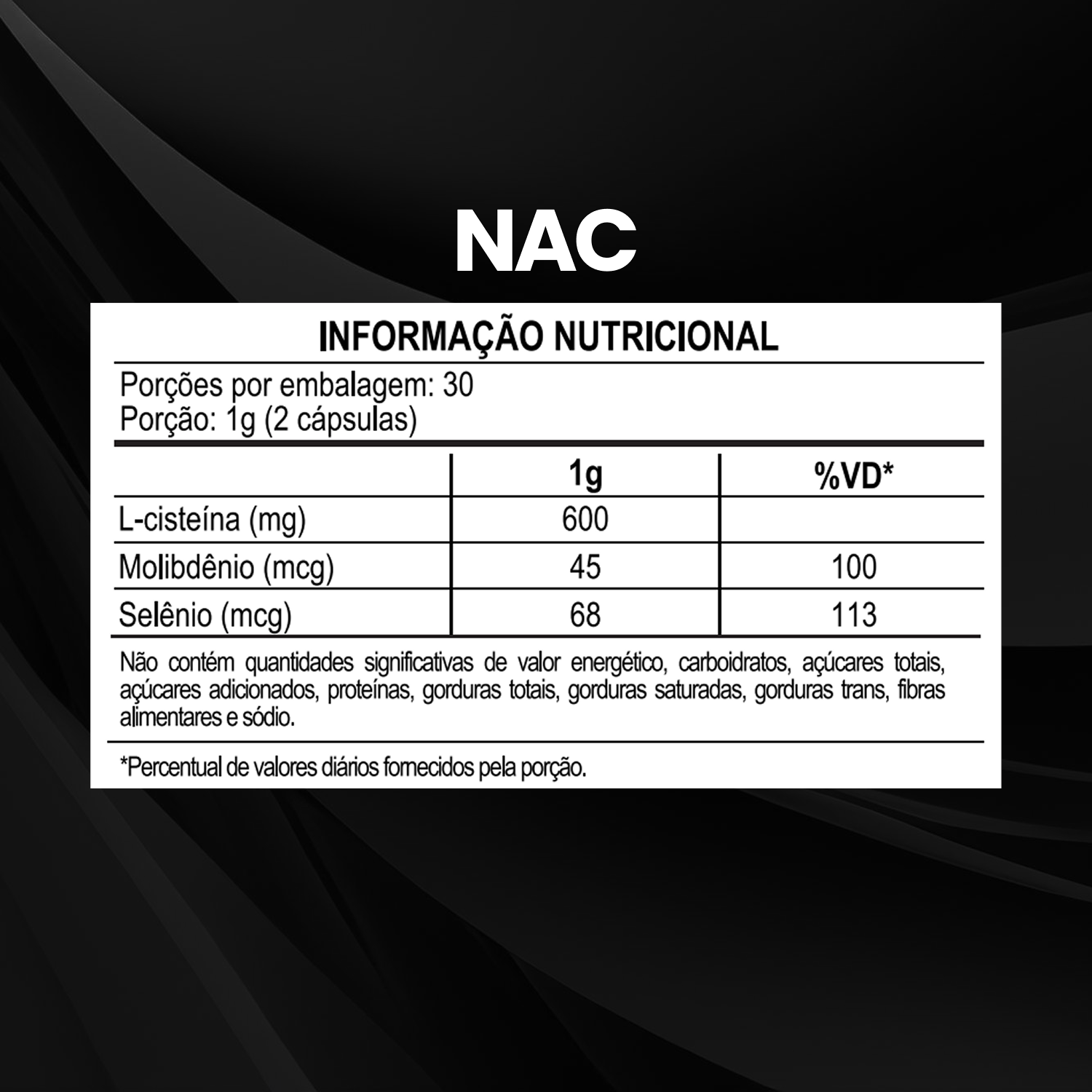 NAC

INFORMAÇÃO NUTRICIONAL

Porções por embalagem: 30
Porção: 1g (2 cápsulas)

| | 1g | %VD* |
|---|---|---|
| L-cisteína (mg) | 600 | |
| Molibdênio (mcg) | 45 | 100 |
| Selênio (mcg) | 68 | 113 |

Não contém quantidades significativas de valor energético, carboidratos, açúcares totais, açúcares adicionados, proteínas, gorduras totais, gorduras saturadas, gorduras trans, fibras alimentares e sódio.

*Percentual de valores diários fornecidos pela porção.